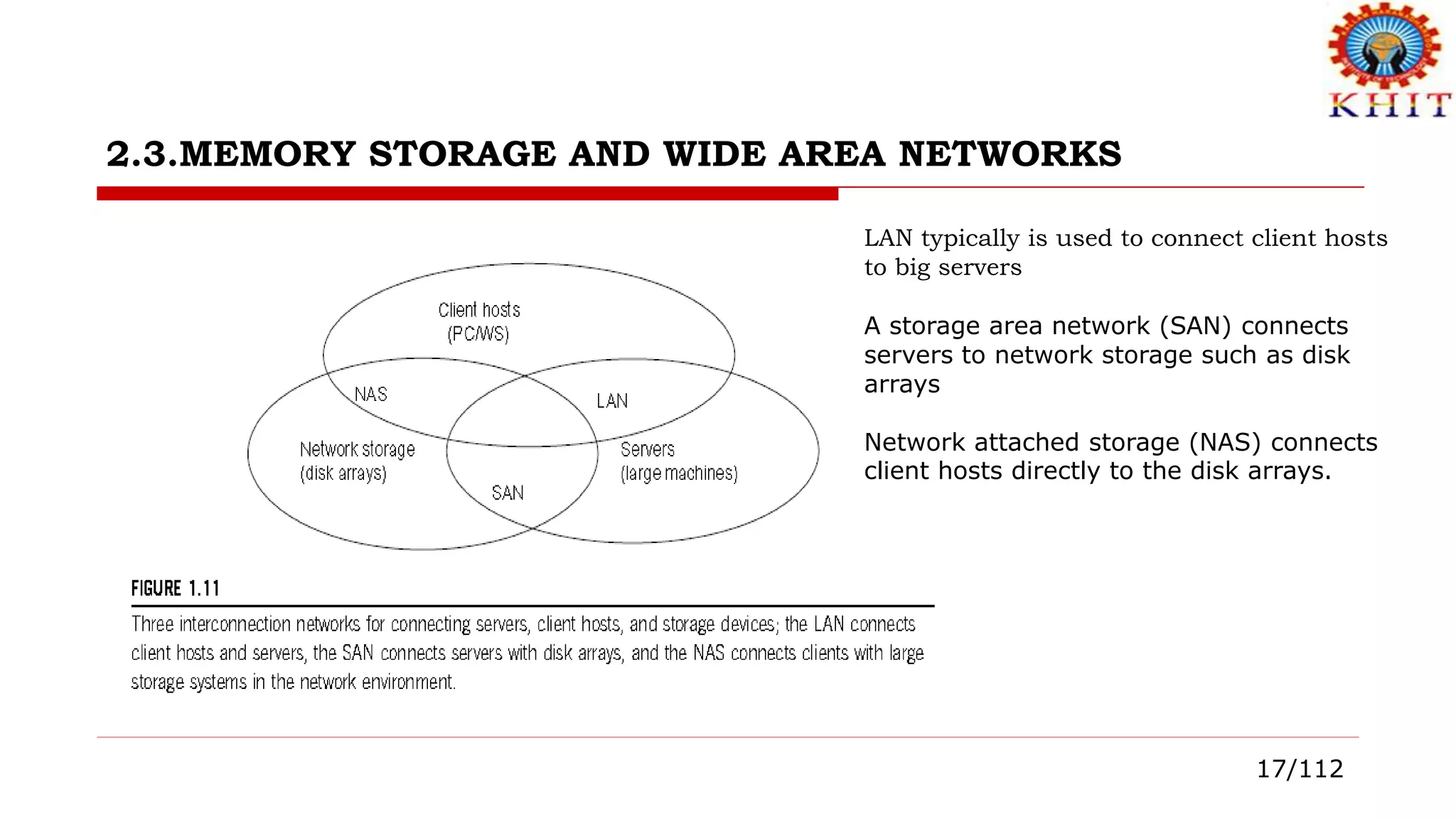 KHIT

2.3.MEMORY STORAGE AND WIDE AREA NETWORKS

Client hosts
(PC/WS)

NAS

LAN

Network storage
(disk arrays)

Servers
(large machines)

SAN

FIGURE 1.11

Three interconnection networks for connecting servers, client hosts, and storage devices; the LAN connects client hosts and servers, the SAN connects servers with disk arrays, and the NAS connects clients with large storage systems in the network environment.

LAN typically is used to connect client hosts to big servers

A storage area network (SAN) connects servers to network storage such as disk arrays

Network attached storage (NAS) connects client hosts directly to the disk arrays.

17/112